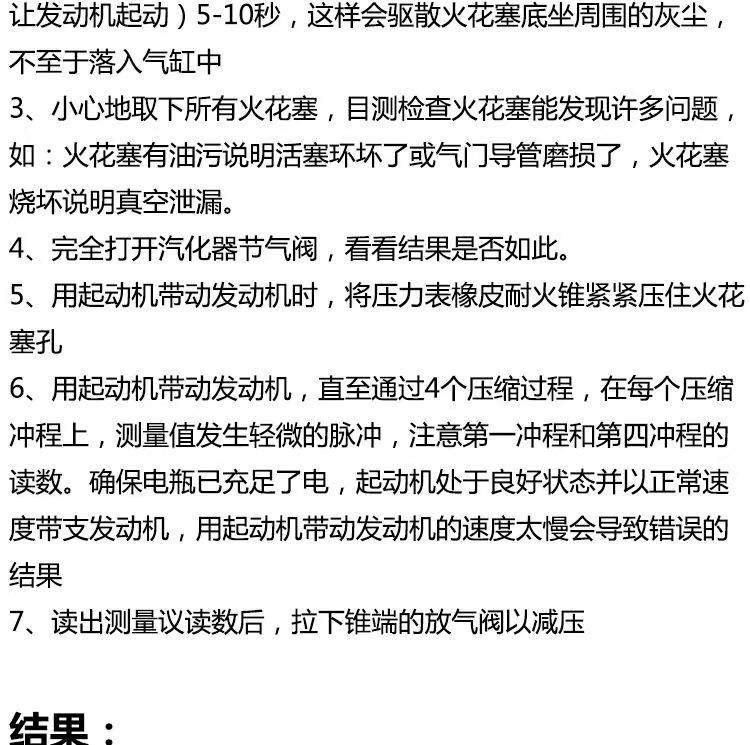 让发动机起动）5-10秒，这样会驱散火花塞底坐周围的灰尘，不至于落入气缸中

3、小心地取下所有火花塞，目测检查火花塞能发现许多问题，如：火花塞有油污说明活塞环坏了或气门导管磨损了，火花塞烧坏说明真空泄漏。

4、完全打开汽化器节气阀，看看结果是否如此。

5、用起动机带动发动机时，将压力表橡皮耐火锥紧紧压住火花塞孔

6、用起动机带动发动机，直至通过4个压缩过程，在每个压缩冲程上，测量值发生轻微的脉冲，注意第一冲程和第四冲程的读数。确保电瓶已充足了电，起动机处于良好状态并以正常速度带支发动机，用起动机带动发动机的速度太慢会导致错误的结果

7、读出测量议读数后，拉下锥端的放气阀以减压

结果：